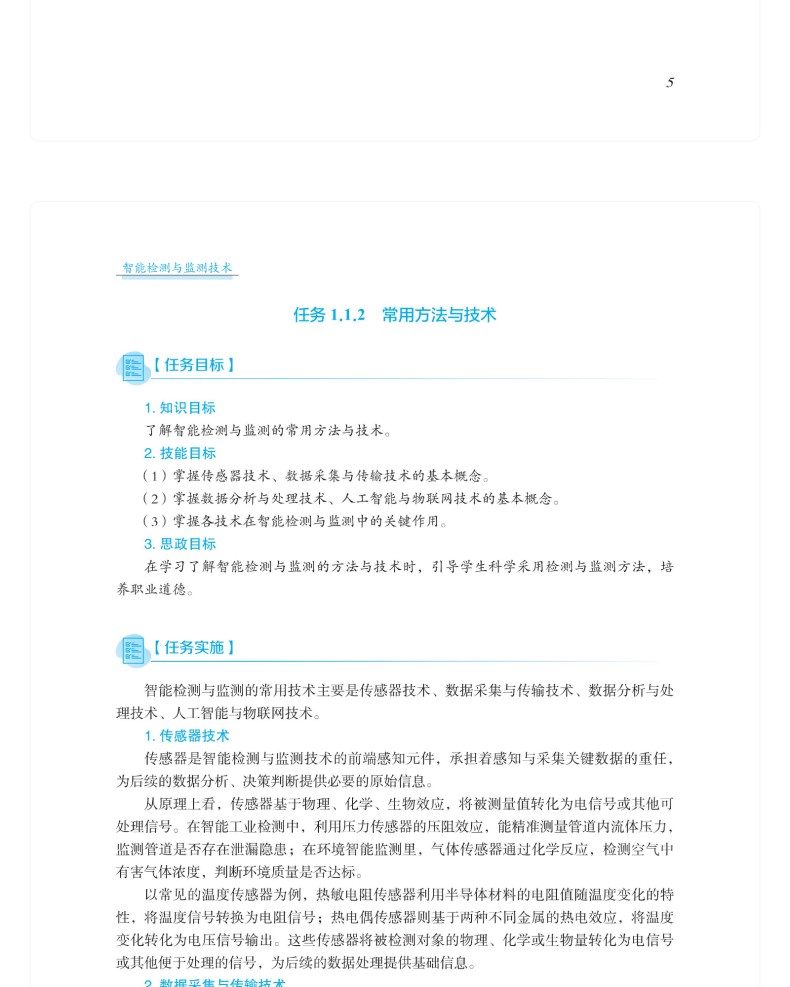 5

智能检测与监测技术

任务 1.1.2　常用方法与技术

【任务目标】

1. 知识目标

了解智能检测与监测的常用方法与技术。

2. 技能目标

（1）掌握传感器技术、数据采集与传输技术的基本概念。

（2）掌握数据分析与处理技术、人工智能与物联网技术的基本概念。

（3）掌握各技术在智能检测与监测中的关键作用。

3. 思政目标

在学习了解智能检测与监测的方法与技术时，引导学生科学采用检测与监测方法，培养职业道德。

【任务实施】

智能检测与监测的常用技术主要是传感器技术、数据采集与传输技术、数据分析与处理技术、人工智能与物联网技术。

1. 传感器技术

传感器是智能检测与监测技术的前端感知元件，承担着感知与采集关键数据的重任，为后续的数据分析、决策判断提供必要的原始信息。

从原理上看，传感器基于物理、化学、生物效应，将被测量值转化为电信号或其他可处理信号。在智能工业检测中，利用压力传感器的压阻效应，能精准测量管道内流体压力，监测管道是否存在泄漏隐患；在环境智能监测里，气体传感器通过化学反应，检测空气中有害气体浓度，判断环境质量是否达标。

以常见的温度传感器为例，热敏电阻传感器利用半导体材料的电阻值随温度变化的特性，将温度信号转换为电阻信号；热电偶传感器则基于两种不同金属的热电效应，将温度变化转化为电压信号输出。这些传感器将被检测对象的物理、化学或生物量转化为电信号或其他便于处理的信号，为后续的数据处理提供基础信息。

2. 数据采集与传输技术